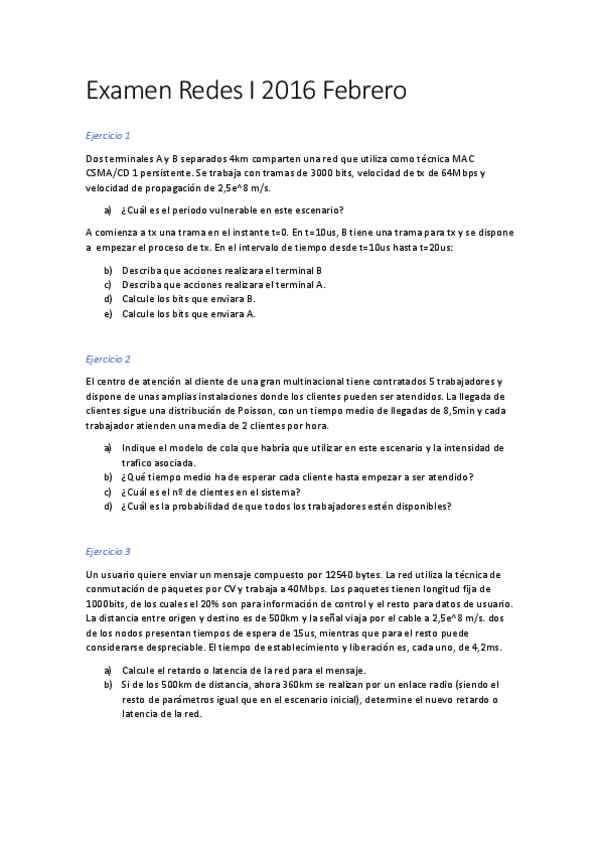 Examen Redes I 2016 Febrero

Ejercicio 1

Dos terminales A y B separados 4km comparten una red que utiliza como técnica MAC CSMA/CD 1 persistente. Se trabaja con tramas de 3000 bits, velocidad de tx de 64Mbps y velocidad de propagación de 2,5e^8 m/s.

a) ¿Cuál es el periodo vulnerable en este escenario?

A comienza a tx una trama en el instante t=0. En t=10us, B tiene una trama para tx y se dispone a empezar el proceso de tx. En el intervalo de tiempo desde t=10us hasta t=20us:

b) Describa que acciones realizara el terminal B
c) Describa que acciones realizara el terminal A.
d) Calcule los bits que enviara B.
e) Calcule los bits que enviara A.

Ejercicio 2

El centro de atención al cliente de una gran multinacional tiene contratados 5 trabajadores y dispone de unas amplias instalaciones donde los clientes pueden ser atendidos. La llegada de clientes sigue una distribución de Poisson, con un tiempo medio de llegadas de 8,5min y cada trabajador atienden una media de 2 clientes por hora.

a) Indique el modelo de cola que habría que utilizar en este escenario y la intensidad de trafico asociada.
b) ¿Qué tiempo medio ha de esperar cada cliente hasta empezar a ser atendido?
c) ¿Cuál es el nº de clientes en el sistema?
d) ¿Cuál es la probabilidad de que todos los trabajadores estén disponibles?

Ejercicio 3

Un usuario quiere enviar un mensaje compuesto por 12540 bytes. La red utiliza la técnica de conmutación de paquetes por CV y trabaja a 40Mbps. Los paquetes tienen longitud fija de 1000bits, de los cuales el 20% son para información de control y el resto para datos de usuario. La distancia entre origen y destino es de 500km y la señal viaja por el cable a 2,5e^8 m/s. dos de los nodos presentan tiempos de espera de 15us, mientras que para el resto puede considerarse despreciable. El tiempo de establecimiento y liberación es, cada uno, de 4,2ms.

a) Calcule el retardo o latencia de la red para el mensaje.
b) Si de los 500km de distancia, ahora 360km se realizan por un enlace radio (siendo el resto de parámetros igual que en el escenario inicial), determine el nuevo retardo o latencia de la red.